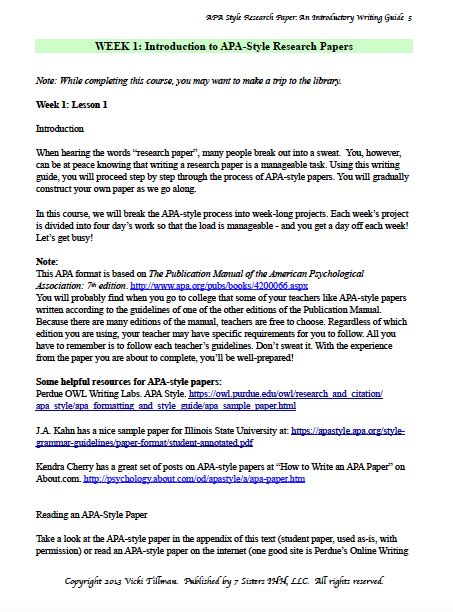 APA Style Research Paper: An Introductory Writing Guide 5

WEEK 1: Introduction to APA-Style Research Papers

Note: While completing this course, you may want to make a trip to the library.

Week 1: Lesson 1

Introduction

When hearing the words "research paper", many people break out into a sweat. You, however, can be at peace knowing that writing a research paper is a manageable task. Using this writing guide, you will proceed step by step through the process of APA-style papers. You will gradually construct your own paper as we go along.

In this course, we will break the APA-style process into week-long projects. Each week's project is divided into four day's work so that the load is manageable - and you get a day off each week! Let's get busy!

Note:
This APA format is based on The Publication Manual of the American Psychological Association: 7th edition. http://www.apa.org/pubs/books/4200066.aspx
You will probably find when you go to college that some of your teachers like APA-style papers written according to the guidelines of one of the other editions of the Publication Manual. Because there are many editions of the manual, teachers are free to choose. Regardless of which edition you are using, your teacher may have specific requirements for you to follow. All you have to remember is to follow each teacher's guidelines. Don't sweat it. With the experience from the paper you are about to complete, you'll be well-prepared!

Some helpful resources for APA-style papers:
Perdue OWL Writing Labs. APA Style. https://owl.purdue.edu/owl/research_and_citation/apa_style/apa_formatting_and_style_guide/apa_sample_paper.html

J.A. Kahn has a nice sample paper for Illinois State University at: https://apastyle.apa.org/style-grammar-guidelines/paper-format/student-annotated.pdf

Kendra Cherry has a great set of posts on APA-style papers at "How to Write an APA Paper" on About.com. http://psychology.about.com/od/apastyle/a/apa-paper.htm

Reading an APA-Style Paper

Take a look at the APA-style paper in the appendix of this text (student paper, used as-is, with permission) or read an APA-style paper on the internet (one good site is Perdue's Online Writing

Copyright 2013 Vicki Tillman. Published by 7 Sisters IHH, LLC. All rights reserved.